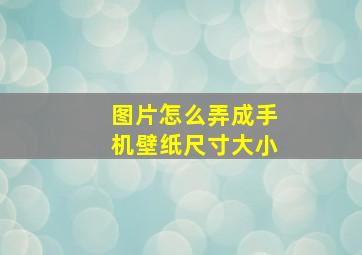 图片怎么弄成手机壁纸尺寸大小